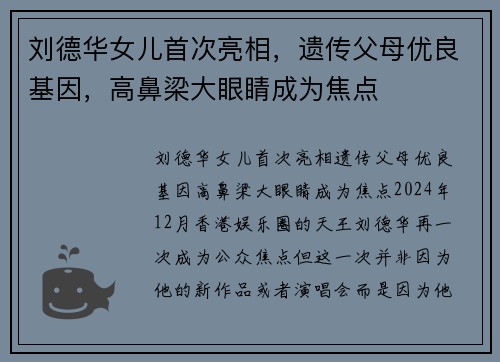 刘德华女儿首次亮相，遗传父母优良基因，高鼻梁大眼睛成为焦点

刘德华女儿首次亮相遗传父母优良基因高鼻梁大眼睛成为焦点2024年12月香港娱乐圈的天王刘德华再一次成为公众焦点但这一次并非因为他的新作品或者演唱会而是因为他